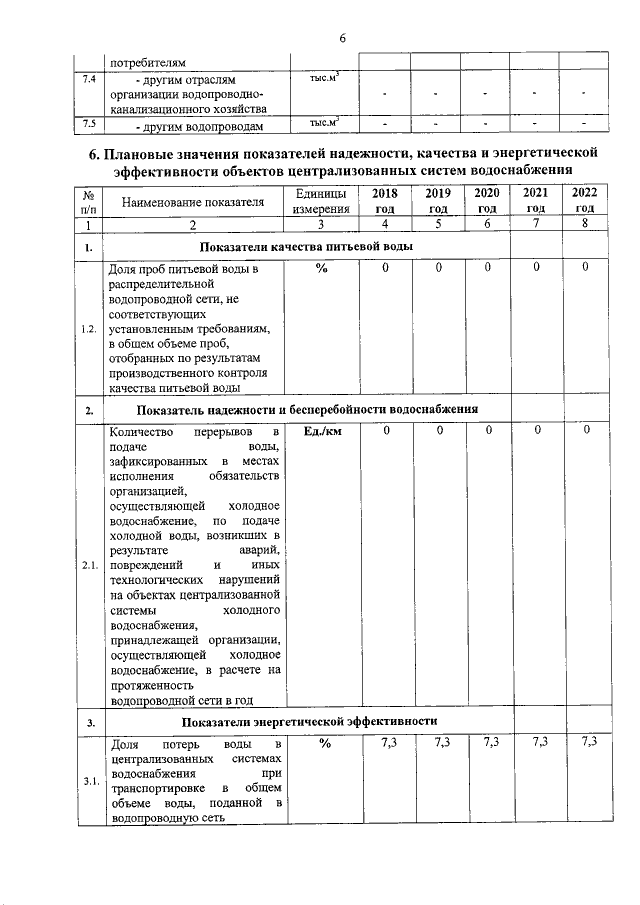 6

|  | потребителям |  |  |  |  |  |  |
|---|---|---|---|---|---|---|---|
| 7.4 | - другим отраслям организации водопроводно-канализационного хозяйства | тыс.$м^3$ | - | - | - | - | - |
| 7.5 | - другим водопроводам | тыс.$м^3$ | - | - | - | - | - |

6. Плановые значения показателей надежности, качества и энергетической эффективности объектов централизованных систем водоснабжения

| № п/п | Наименование показателя | Единицы измерения | 2018 год | 2019 год | 2020 год | 2021 год | 2022 год |
|---|---|---|---|---|---|---|---|
| 1 | 2 | 3 | 4 | 5 | 6 | 7 | 8 |
| 1. | Показатели качества питьевой воды |  |  |  |  |  |  |
| 1.2. | Доля проб питьевой воды в распределительной водопроводной сети, не соответствующих установленным требованиям, в общем объеме проб, отобранных по результатам производственного контроля качества питьевой воды | % | 0 | 0 | 0 | 0 | 0 |
| 2. | Показатель надежности и бесперебойности водоснабжения |  |  |  |  |  |  |
| 2.1. | Количество перерывов в подаче воды, зафиксированных в местах исполнения обязательств организацией, осуществляющей холодное водоснабжение, по подаче холодной воды, возникших в результате аварий, повреждений и иных технологических нарушений на объектах централизованной системы холодного водоснабжения, принадлежащей организации, осуществляющей холодное водоснабжение, в расчете на протяженность водопроводной сети в год | Ед./км | 0 | 0 | 0 | 0 | 0 |
| 3. | Показатели энергетической эффективности |  |  |  |  |  |  |
| 3.1. | Доля потерь воды в централизованных системах водоснабжения при транспортировке в общем объеме воды, поданной в водопроводную сеть | % | 7,3 | 7,3 | 7,3 | 7,3 | 7,3 |